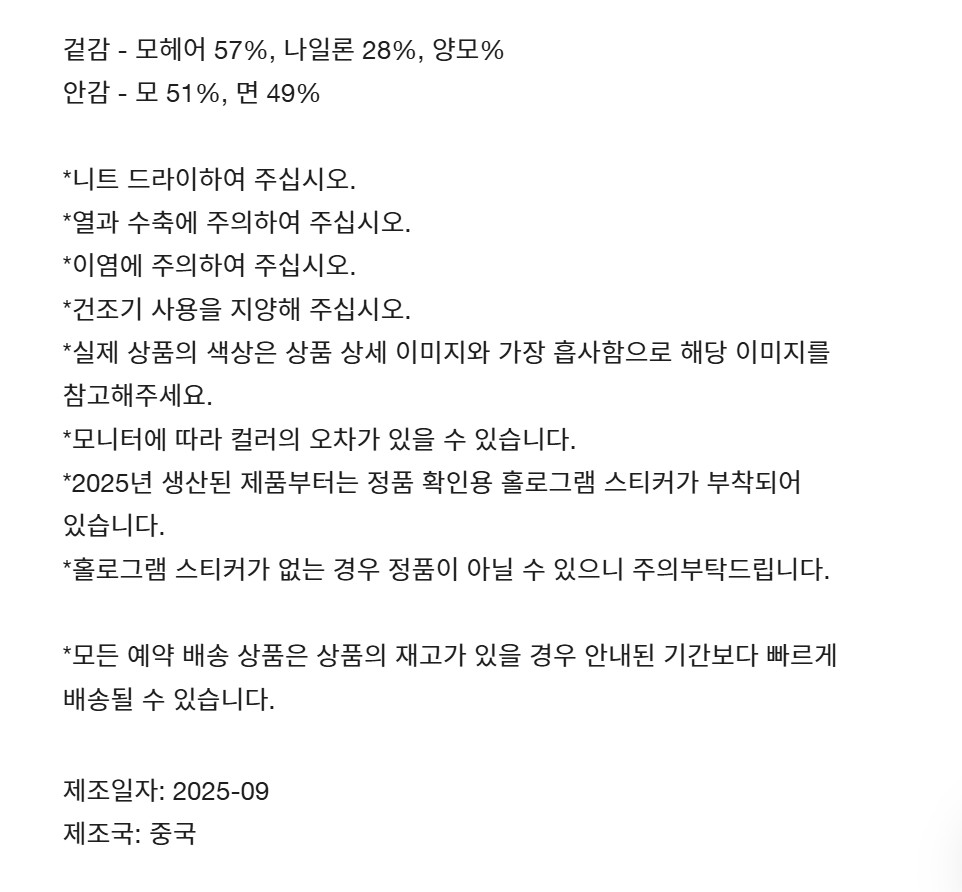 겉감 - 모헤어 57%, 나일론 28%, 양모%
안감 - 모 51%, 면 49%

*니트 드라이하여 주십시오.
*열과 수축에 주의하여 주십시오.
*이염에 주의하여 주십시오.
*건조기 사용을 지양해 주십시오.
*실제 상품의 색상은 상품 상세 이미지와 가장 흡사함으로 해당 이미지를 참고해주세요.
*모니터에 따라 컬러의 오차가 있을 수 있습니다.
*2025년 생산된 제품부터는 정품 확인용 홀로그램 스티커가 부착되어 있습니다.
*홀로그램 스티커가 없는 경우 정품이 아닐 수 있으니 주의부탁드립니다.

*모든 예약 배송 상품은 상품의 재고가 있을 경우 안내된 기간보다 빠르게 배송될 수 있습니다.

제조일자: 2025-09
제조국: 중국